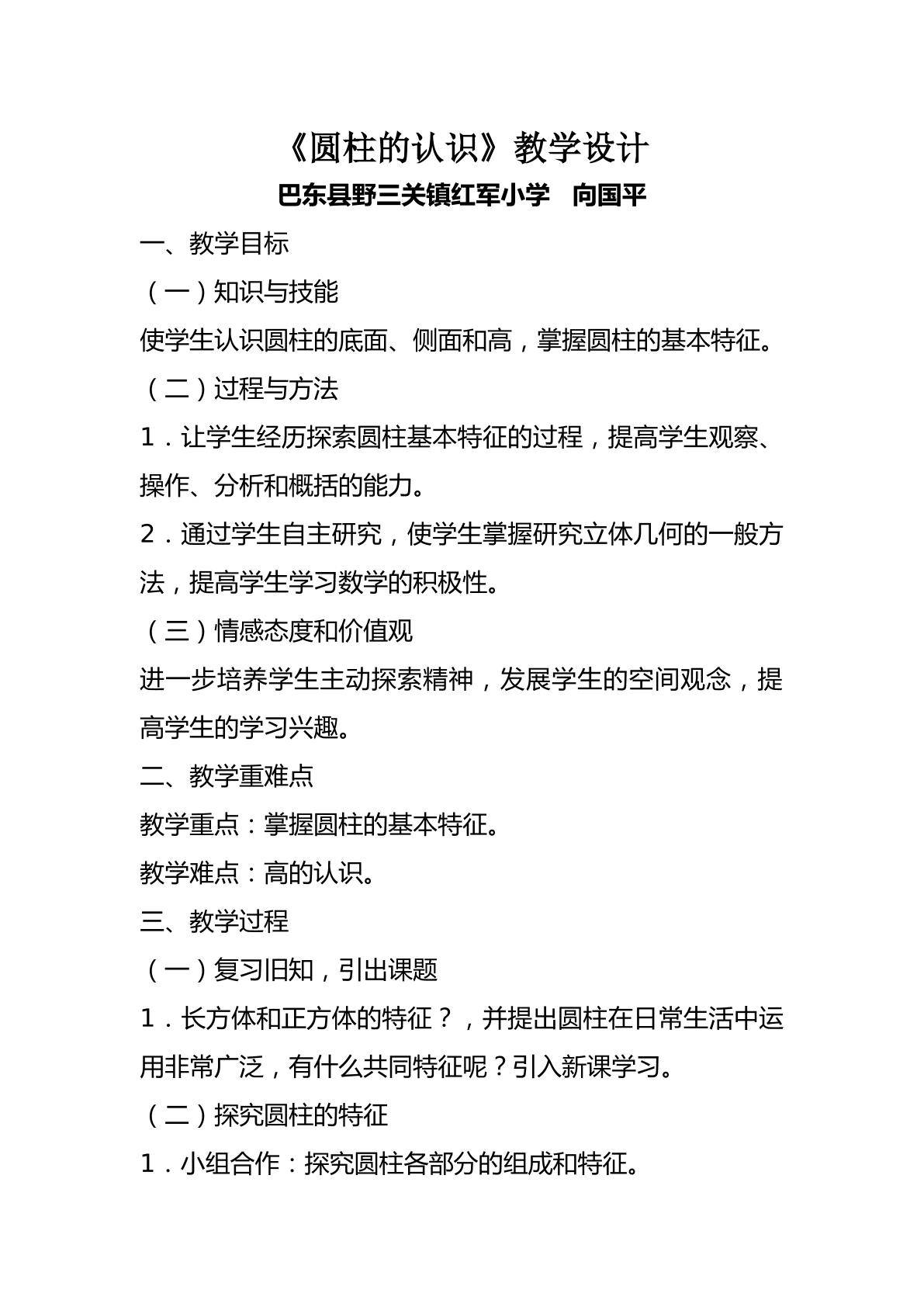 《圆柱的认识》教学设计

巴东县野三关镇红军小学 向国平

一、教学目标

（一）知识与技能

使学生认识圆柱的底面、侧面和高，掌握圆柱的基本特征。

（二）过程与方法

1．让学生经历探索圆柱基本特征的过程，提高学生观察、操作、分析和概括的能力。

2．通过学生自主研究，使学生掌握研究立体几何的一般方法，提高学生学习数学的积极性。

（三）情感态度和价值观

进一步培养学生主动探索精神，发展学生的空间观念，提高学生的学习兴趣。

二、教学重难点

教学重点：掌握圆柱的基本特征。

教学难点：高的认识。

三、教学过程

（一）复习旧知，引出课题

1．长方体和正方体的特征？，并提出圆柱在日常生活中运用非常广泛，有什么共同特征呢？引入新课学习。

（二）探究圆柱的特征

1．小组合作：探究圆柱各部分的组成和特征。